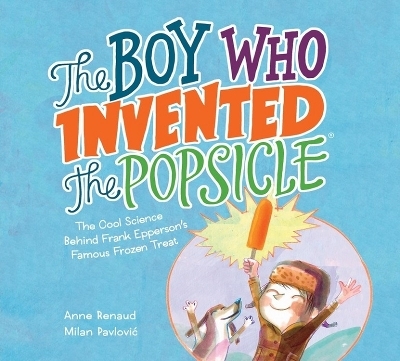 The BOY WHO INVENTED the POPSICLE®

The Cool Science Behind Frank Epperson's Famous Frozen Treat

Anne Renaud
Milan Pavlović